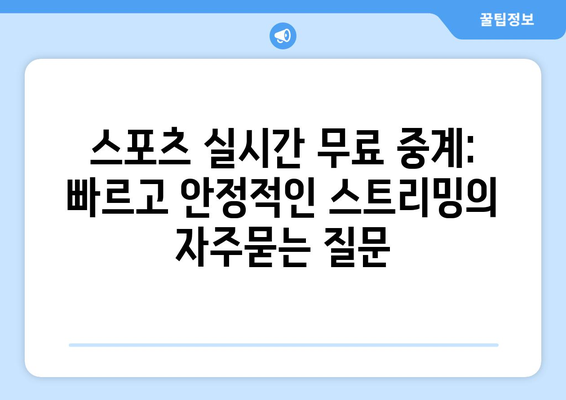 꿀팁정보

스포츠 실시간 무료 중계: 빠르고 안정적인 스트리밍의 자주묻는 질문